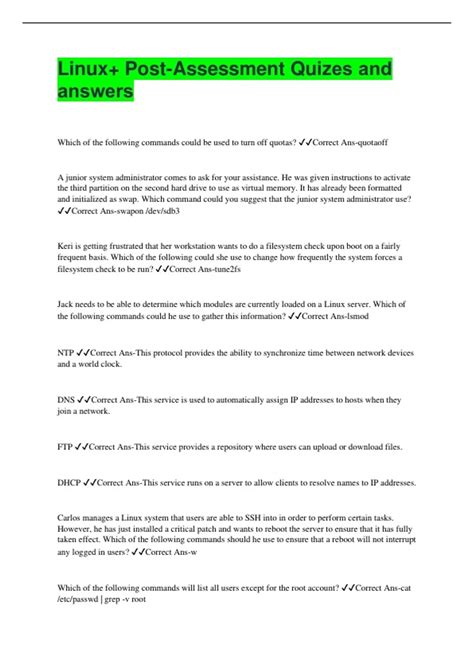 Linux+ Post-Assessment Quizes and answers

Which of the following commands could be used to turn off quotas? ✓✓Correct Ans-quotaoff

A junior system administrator comes to ask for your assistance. He was given instructions to activate the third partition on the second hard drive to use as virtual memory. It has already been formatted and initialized as swap. Which command could you suggest that the junior system administrator use? ✓✓Correct Ans-swapon /dev/sdb3

Keri is getting frustrated that her workstation wants to do a filesystem check upon boot on a fairly frequent basis. Which of the following could she use to change how frequently the system forces a filesystem check to be run? ✓✓Correct Ans-tune2fs

Jack needs to be able to determine which modules are currently loaded on a Linux server. Which of the following commands could he use to gather this information? ✓✓Correct Ans-lsmod

NTP ✓✓Correct Ans-This protocol provides the ability to synchronize time between network devices and a world clock.

DNS ✓✓Correct Ans-This service is used to automatically assign IP addresses to hosts when they join a network.

FTP ✓✓Correct Ans-This service provides a repository where users can upload or download files.

DHCP ✓✓Correct Ans-This service runs on a server to allow clients to resolve names to IP addresses.

Carlos manages a Linux system that users are able to SSH into in order to perform certain tasks. However, he has just installed a critical patch and wants to reboot the server to ensure that it has fully taken effect. Which of the following commands should he use to ensure that a reboot will not interrupt any logged in users? ✓✓Correct Ans-w

Which of the following commands will list all users except for the root account? ✓✓Correct Ans-cat /etc/passwd | grep -v root